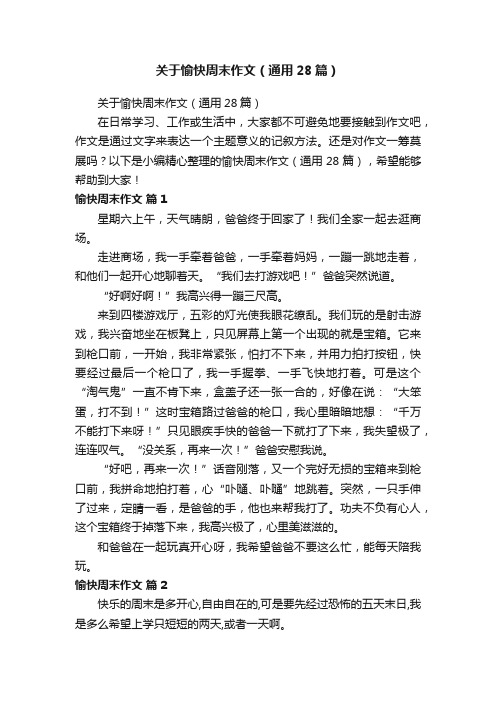 关于愉快周末作文（通用28篇）

关于愉快周末作文（通用28篇）

在日常学习、工作或生活中，大家都不可避免地要接触到作文吧，作文是通过文字来表达一个主题意义的记叙方法。还是对作文一筹莫展吗？以下是小编精心整理的愉快周末作文（通用28篇），希望能够帮助到大家！

愉快周末作文 篇1

星期六上午，天气晴朗，爸爸终于回家了！我们全家一起去逛商场。

走进商场，我一手牵着爸爸，一手牵着妈妈，一蹦一跳地走着，和他们一起开心地聊着天。“我们去打游戏吧！”爸爸突然说道。

“好啊好啊！”我高兴得一蹦三尺高。

来到四楼游戏厅，五彩的灯光使我眼花缭乱。我们玩的是射击游戏，我兴奋地坐在板凳上，只见屏幕上第一个出现的就是宝箱。它来到枪口前，一开始，我非常紧张，怕打不下来，并用力拍打按钮，快要经过最后一个枪口了，我一手握拳、一手飞快地打着。可是这个“淘气鬼”一直不肯下来，盒盖子还一张一合的，好像在说：“大笨蛋，打不到！”这时宝箱路过爸爸的枪口，我心里暗暗地想：“千万不能打下来呀！”只见眼疾手快的爸爸一下就打了下来，我失望极了，连连叹气。“没关系，再来一次！”爸爸安慰我说。

“好吧，再来一次！”话音刚落，又一个完好无损的宝箱来到枪口前，我拼命地拍打着，心“卟嗵、卟嗵”地跳着。突然，一只手伸了过来，定睛一看，是爸爸的手，他也来帮我打了。功夫不负有心人，这个宝箱终于掉落下来，我高兴极了，心里美滋滋的。

和爸爸在一起玩真开心呀，我希望爸爸不要这么忙，能每天陪我玩。

愉快周末作文 篇2

快乐的周末是多开心,自由自在的,可是要先经过恐怖的五天末日,我是多么希望上学只短短的两天,或者一天啊。